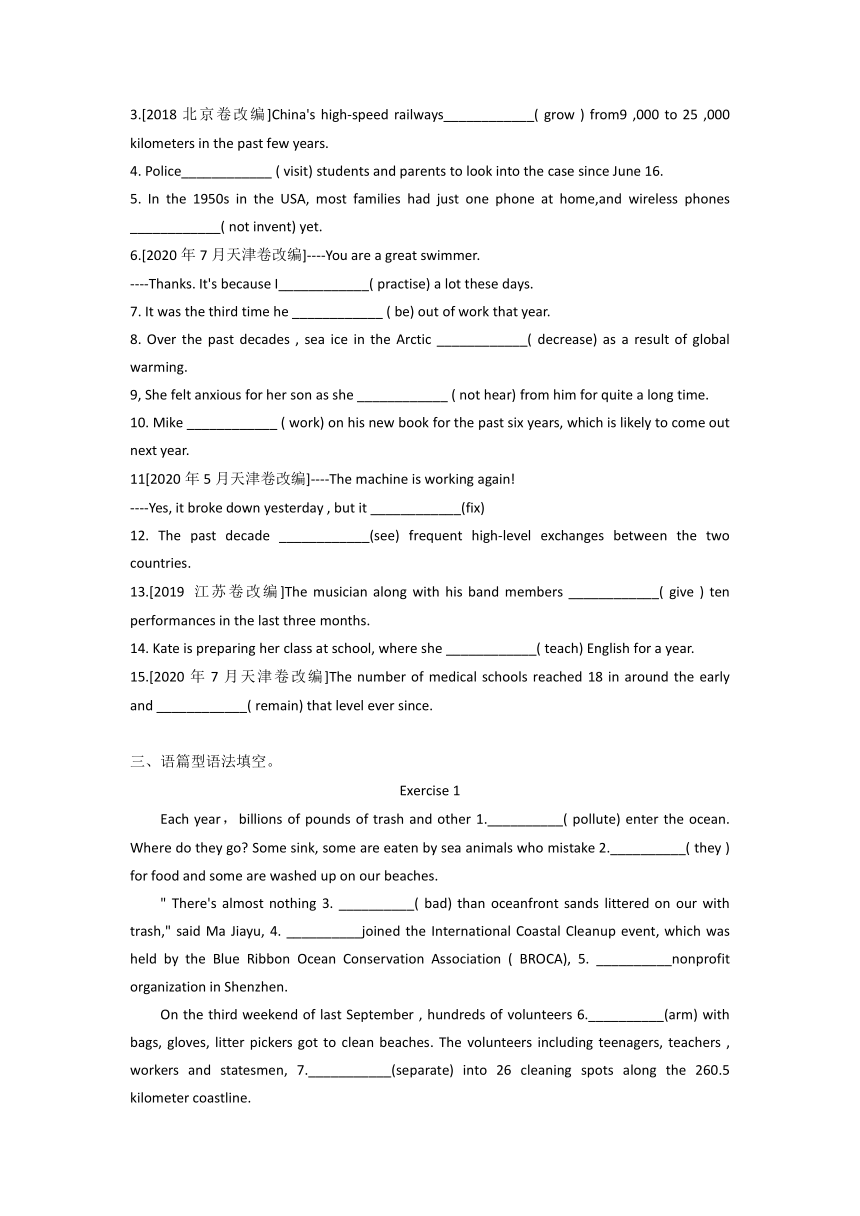 3.[2018 北京卷改编]China's high-speed railways____________( grow ) from9 ,000 to 25 ,000 kilometers in the past few years.

4. Police____________ ( visit) students and parents to look into the case since June 16.

5. In the 1950s in the USA, most families had just one phone at home,and wireless phones ____________( not invent) yet.

6.[2020 年 7 月天津卷改编]----You are a great swimmer.

----Thanks. It's because I____________( practise) a lot these days.

7. It was the third time he ____________ ( be) out of work that year.

8. Over the past decades , sea ice in the Arctic ____________( decrease) as a result of global warming.

9, She felt anxious for her son as she ____________ ( not hear) from him for quite a long time.

10. Mike ____________ ( work) on his new book for the past six years, which is likely to come out next year.

11[2020 年 5 月天津卷改编]----The machine is working again!

----Yes, it broke down yesterday , but it ____________(fix)

12. The past decade ____________(see) frequent high-level exchanges between the two countries.

13.[2019 江苏卷改编]The musician along with his band members ____________( give ) ten performances in the last three months.

14. Kate is preparing her class at school, where she ____________( teach) English for a year.

15.[2020 年 7 月天津卷改编]The number of medical schools reached 18 in around the early and ____________( remain) that level ever since.

三、语篇型语法填空。

Exercise 1

Each year， billions of pounds of trash and other 1.__________( pollute) enter the ocean. Where do they go? Some sink, some are eaten by sea animals who mistake 2.__________( they ) for food and some are washed up on our beaches.

" There's almost nothing 3. __________( bad) than oceanfront sands littered on our with trash," said Ma Jiayu, 4. __________joined the International Coastal Cleanup event, which was held by the Blue Ribbon Ocean Conservation Association ( BROCA), 5. __________nonprofit organization in Shenzhen.

On the third weekend of last September , hundreds of volunteers 6.__________(arm) with bags, gloves, litter pickers got to clean beaches. The volunteers including teenagers, teachers , workers and statesmen, 7.___________(separate) into 26 cleaning spots along the 260.5 kilometer coastline.